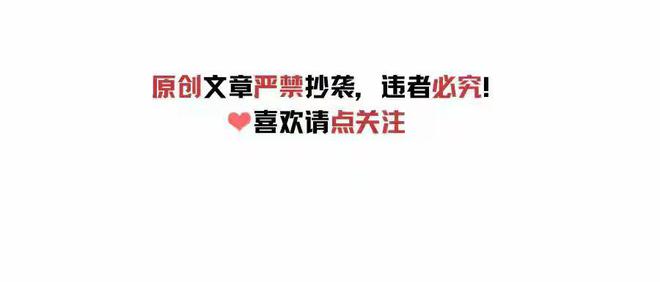 原创文章严禁抄袭，违者必究！
喜欢请点关注